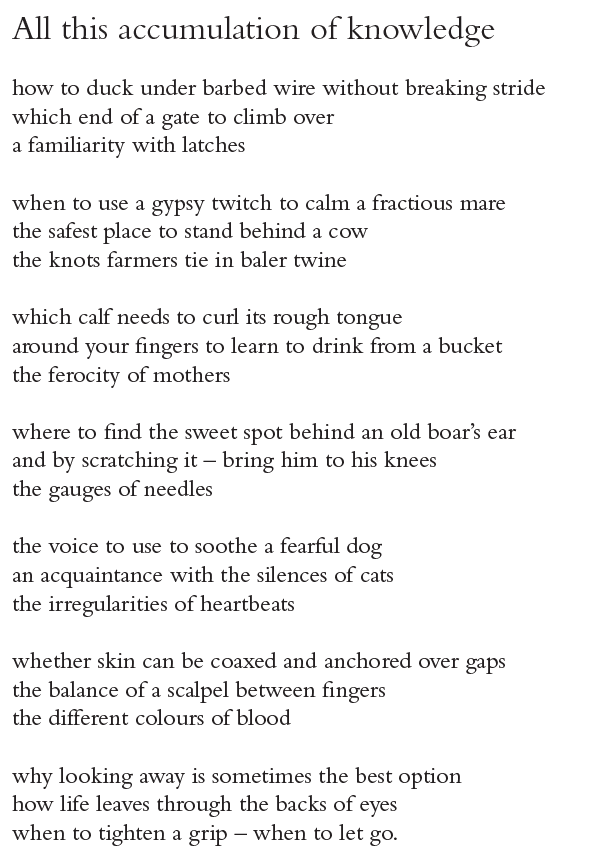 All this accumulation of knowledge

how to duck under barbed wire without breaking stride
which end of a gate to climb over
a familiarity with latches

when to use a gypsy twitch to calm a fractious mare
the safest place to stand behind a cow
the knots farmers tie in baler twine

which calf needs to curl its rough tongue
around your fingers to learn to drink from a bucket
the ferocity of mothers

where to find the sweet spot behind an old boar's ear
and by scratching it – bring him to his knees
the gauges of needles

the voice to use to soothe a fearful dog
an acquaintance with the silences of cats
the irregularities of heartbeats

whether skin can be coaxed and anchored over gaps
the balance of a scalpel between fingers
the different colours of blood

why looking away is sometimes the best option
how life leaves through the backs of eyes
when to tighten a grip – when to let go.